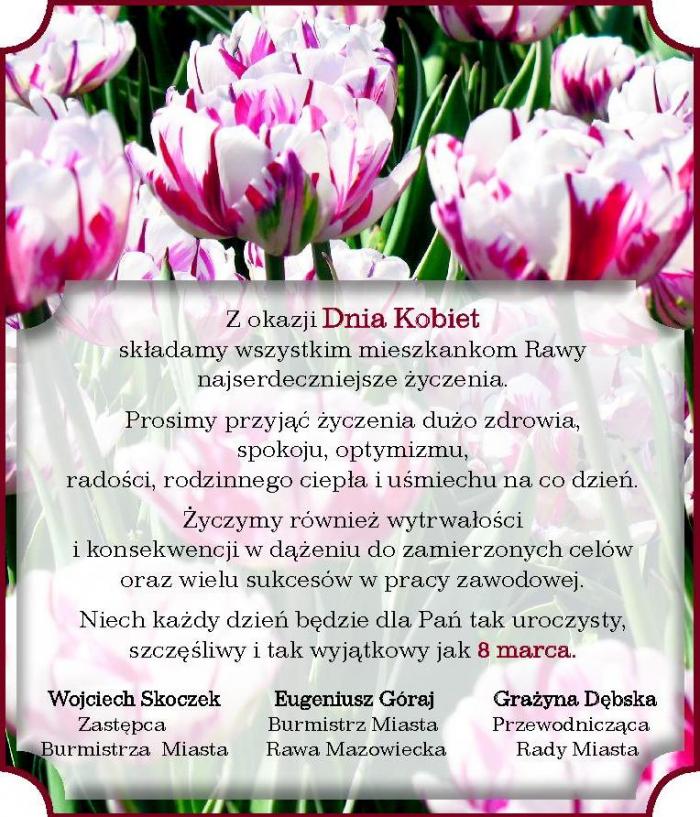 Z okazji Dnia Kobiet
składamy wszystkim mieszkankom Rawy
najserdeczniejsze życzenia.

Prosimy przyjąć życzenia dużo zdrowia,
spokoju, optymizmu,
radości, rodzinnego ciepła i uśmiechu na co dzień.

Życzymy również wytrwałości
i konsekwencji w dążeniu do zamierzonych celów
oraz wielu sukcesów w pracy zawodowej.

Niech każdy dzień będzie dla Pań tak uroczysty,
szczęśliwy i tak wyjątkowy jak 8 marca.

Wojciech Skoczek
Zastępca
Burmistrza Miasta

Eugeniusz Góraj
Burmistrz Miasta
Rawa Mazowiecka

Grażyna Dębska
Przewodnicząca
Rady Miasta